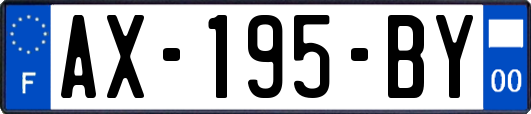 F
AX-195-BY
00